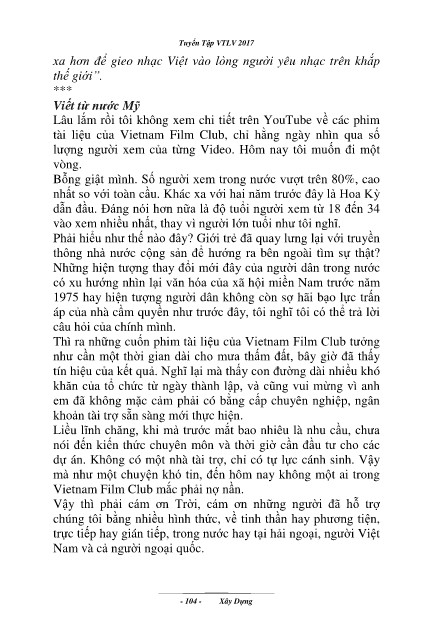 Tuyển Tập VTLV 2017

xa hơn để gieo nhạc Việt vào lòng người yêu nhạc trên khắp thế giới".
***

Viết từ nước Mỹ

Lâu lắm rồi tôi không xem chi tiết trên YouTube về các phim tài liệu của Vietnam Film Club, chỉ hằng ngày nhìn qua số lượng người xem của từng Video. Hôm nay tôi muốn đi một vòng.

Bỗng giật mình. Số người xem trong nước vượt trên 80%, cao nhất so với toàn cầu. Khác xa với hai năm trước đây là Hoa Kỳ dẫn đầu. Đáng nói hơn nữa là độ tuổi người xem từ 18 đến 34 vào xem nhiều nhất, thay vì người lớn tuổi như tôi nghĩ.

Phải hiểu như thế nào đây? Giới trẻ đã quay lưng lại với truyền thông nhà nước cộng sản để hướng ra bên ngoài tìm sự thật? Những hiện tượng thay đổi mới đây của người dân trong nước có xu hướng nhìn lại văn hóa của xã hội miền Nam trước năm 1975 hay hiện tượng người dân không còn sợ hãi bạo lực trấn áp của nhà cầm quyền như trước đây, tôi nghĩ tôi có thể trả lời câu hỏi của chính mình.

Thì ra những cuốn phim tài liệu của Vietnam Film Club tưởng như cần một thời gian dài cho mưa thấm đất, bây giờ đã thấy tín hiệu của kết quả. Nghĩ lại mà thấy con đường dài nhiều khó khăn của tổ chức từ ngày thành lập, và cũng vui mừng vì anh em đã không mặc cảm phải có bằng cấp chuyên nghiệp, ngân khoản tài trợ sẵn sàng mới thực hiện.

Liều lĩnh chăng, khi mà trước mắt bao nhiêu là nhu cầu, chưa nói đến kiến thức chuyên môn và thời giờ cần đầu tư cho các dự án. Không có một nhà tài trợ, chỉ có tự lực cánh sinh. Vậy mà như một chuyện khó tin, đến hôm nay không một ai trong Vietnam Film Club mắc phải nợ nần.

Vậy thì phải cám ơn Trời, cám ơn những người đã hỗ trợ chúng tôi bằng nhiều hình thức, về tinh thần hay phương tiện, trực tiếp hay gián tiếp, trong nước hay tại hải ngoại, người Việt Nam và cả người ngoại quốc.

- 104 - Xây Dựng